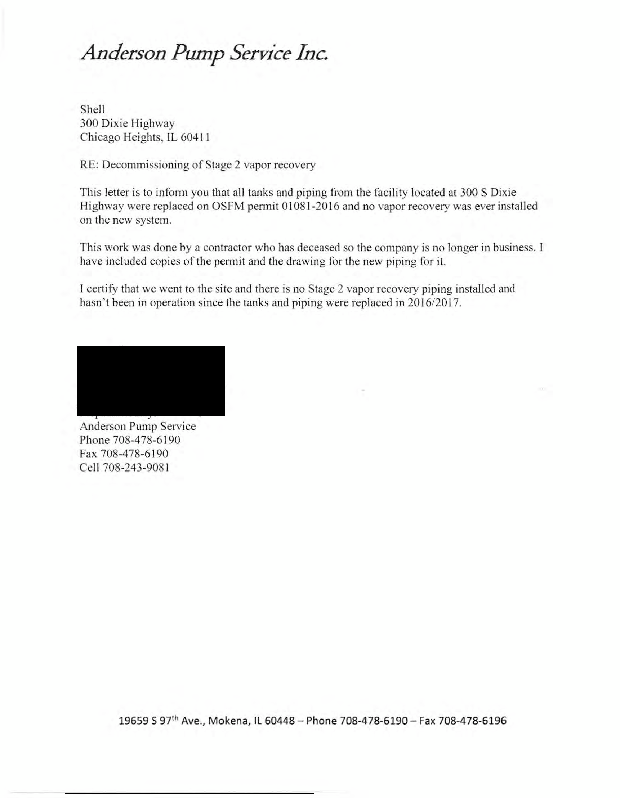 Anderson Pump Service Inc.

Shell
300 Dixie Highway
Chicago Heights, IL 60411

RE: Decommissioning of Stage 2 vapor recovery

This letter is to inform you that all tanks and piping from the facility located at 300 S Dixie Highway were replaced on OSFM permit 01081-2016 and no vapor recovery was ever installed on the new system.

This work was done by a contractor who has deceased so the company is no longer in business. I have included copies of the permit and the drawing for the new piping for it.

I certify that we went to the site and there is no Stage 2 vapor recovery piping installed and hasn't been in operation since the tanks and piping were replaced in 2016/2017.

Anderson Pump Service
Phone 708-478-6190
Fax 708-478-6190
Cell 708-243-9081

19659 S 97$^{th}$ Ave., Mokena, IL 60448 – Phone 708-478-6190 – Fax 708-478-6196